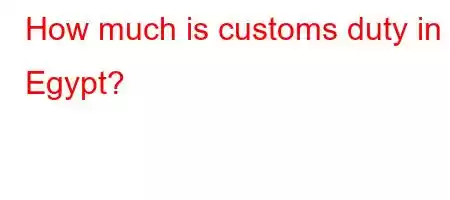 How much is customs duty in Egypt?